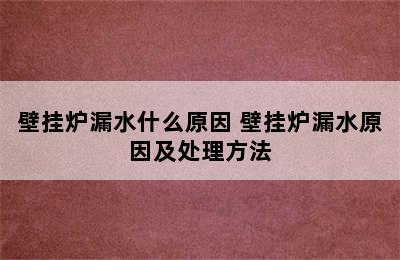 壁挂炉漏水什么原因 壁挂炉漏水原因及处理方法